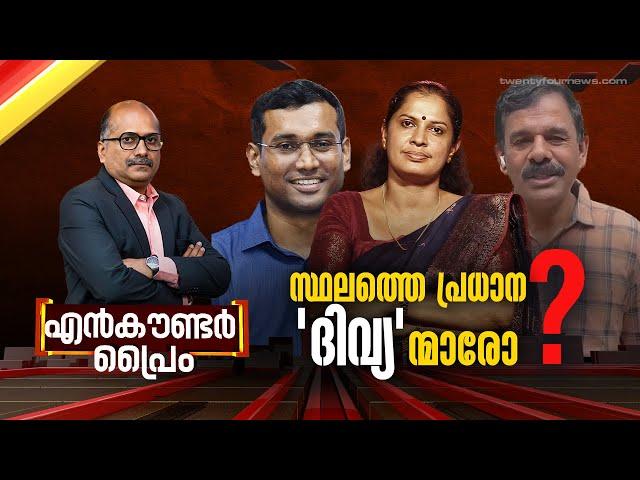 twentyfournews.com

എൻകൗണ്ടർ പ്രൈം

സ്ഥലത്തെ പ്രധാന 'ദിവ്യ' ന്മാരോ ?